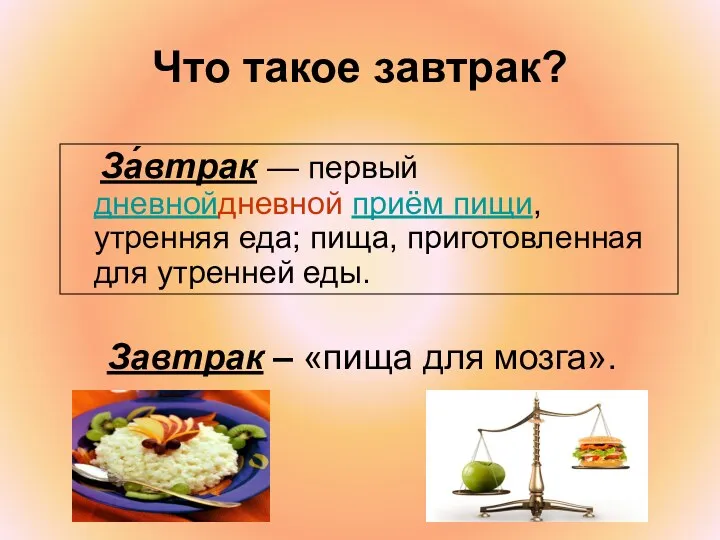 Что такое завтрак?

За́втрак — первый дневнойдневной приём пищи, утренняя еда; пища, приготовленная для утренней еды.

Завтрак – «пища для мозга».